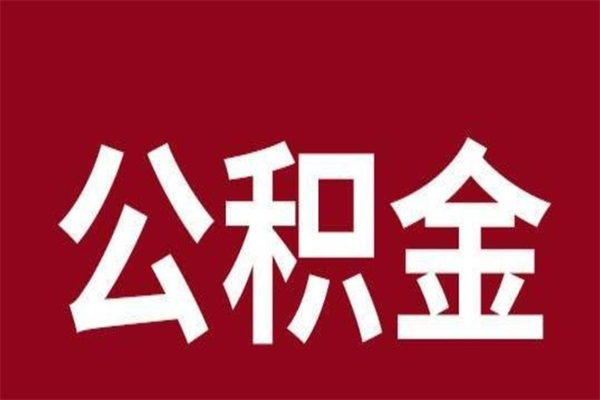 公积金